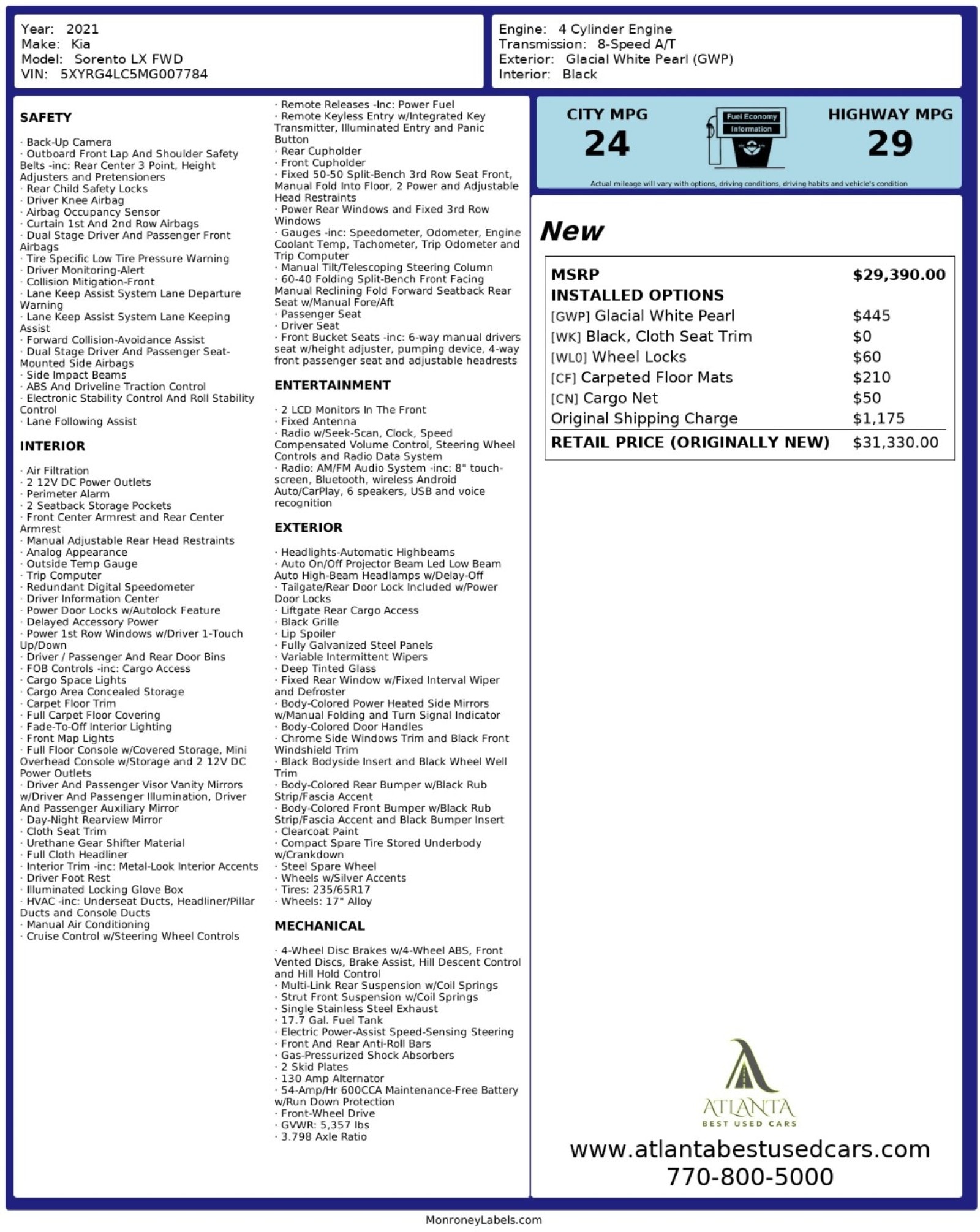 Year: 2021
Make: Kia
Model: Sorento LX FWD
VIN: 5XYRG4LC5MG007784

Engine: 4 Cylinder Engine
Transmission: 8-Speed A/T
Exterior: Glacial White Pearl (GWP)
Interior: Black

SAFETY

· Back-Up Camera
· Outboard Front Lap And Shoulder Safety Belts -inc: Rear Center 3 Point, Height Adjusters and Pretensioners
· Rear Child Safety Locks
· Driver Knee Airbag
· Airbag Occupancy Sensor
· Curtain 1st And 2nd Row Airbags
· Dual Stage Driver And Passenger Front Airbags
· Tire Specific Low Tire Pressure Warning
· Driver Monitoring-Alert
· Collision Mitigation-Front
· Lane Keep Assist System Lane Departure Warning
· Lane Keep Assist System Lane Keeping Assist
· Forward Collision-Avoidance Assist
· Dual Stage Driver And Passenger Seat-Mounted Side Airbags
· Side Impact Beams
· ABS And Driveline Traction Control
· Electronic Stability Control And Roll Stability Control
· Lane Following Assist

INTERIOR

· Air Filtration
· 2 12V DC Power Outlets
· Perimeter Alarm
· 2 Seatback Storage Pockets
· Front Center Armrest and Rear Center Armrest
· Manual Adjustable Rear Head Restraints
· Analog Appearance
· Outside Temp Gauge
· Trip Computer
· Redundant Digital Speedometer
· Driver Information Center
· Power Door Locks w/Autolock Feature
· Delayed Accessory Power
· Power 1st Row Windows w/Driver 1-Touch Up/Down
· Driver / Passenger And Rear Door Bins
· FOB Controls -inc: Cargo Access
· Cargo Space Lights
· Cargo Area Concealed Storage
· Carpet Floor Trim
· Full Carpet Floor Covering
· Fade-To-Off Interior Lighting
· Front Map Lights
· Full Floor Console w/Covered Storage, Mini Overhead Console w/Storage and 2 12V DC Power Outlets
· Driver And Passenger Visor Vanity Mirrors w/Driver And Passenger Illumination, Driver And Passenger Auxiliary Mirror
· Day-Night Rearview Mirror
· Cloth Seat Trim
· Urethane Gear Shifter Material
· Full Cloth Headliner
· Interior Trim -inc: Metal-Look Interior Accents
· Driver Foot Rest
· Illuminated Locking Glove Box
· HVAC -inc: Underseat Ducts, Headliner/Pillar Ducts and Console Ducts
· Manual Air Conditioning
· Cruise Control w/Steering Wheel Controls

· Remote Releases -Inc: Power Fuel
· Remote Keyless Entry w/Integrated Key Transmitter, Illuminated Entry and Panic Button
· Rear Cupholder
· Front Cupholder
· Fixed 50-50 Split-Bench 3rd Row Seat Front, Manual Fold Into Floor, 2 Power and Adjustable Head Restraints
· Power Rear Windows and Fixed 3rd Row Windows
· Gauges -inc: Speedometer, Odometer, Engine Coolant Temp, Tachometer, Trip Odometer and Trip Computer
· Manual Tilt/Telescoping Steering Column
· 60-40 Folding Split-Bench Front Facing Manual Reclining Fold Forward Seatback Rear Seat w/Manual Fore/Aft
· Passenger Seat
· Driver Seat
· Front Bucket Seats -inc: 6-way manual drivers seat w/height adjuster, pumping device, 4-way front passenger seat and adjustable headrests

ENTERTAINMENT

· 2 LCD Monitors In The Front
· Fixed Antenna
· Radio w/Seek-Scan, Clock, Speed Compensated Volume Control, Steering Wheel Controls and Radio Data System
· Radio: AM/FM Audio System -inc: 8" touch-screen, Bluetooth, wireless Android Auto/CarPlay, 6 speakers, USB and voice recognition

EXTERIOR

· Headlights-Automatic Highbeams
· Auto On/Off Projector Beam Led Low Beam Auto High-Beam Headlamps w/Delay-Off
· Tailgate/Rear Door Lock Included w/Power Door Locks
· Liftgate Rear Cargo Access
· Black Grille
· Lip Spoiler
· Fully Galvanized Steel Panels
· Variable Intermittent Wipers
· Deep Tinted Glass
· Fixed Rear Window w/Fixed Interval Wiper and Defroster
· Body-Colored Power Heated Side Mirrors w/Manual Folding and Turn Signal Indicator
· Body-Colored Door Handles
· Chrome Side Windows Trim and Black Front Windshield Trim
· Black Bodyside Insert and Black Wheel Well Trim
· Body-Colored Rear Bumper w/Black Rub Strip/Fascia Accent
· Body-Colored Front Bumper w/Black Rub Strip/Fascia Accent and Black Bumper Insert
· Clearcoat Paint
· Compact Spare Tire Stored Underbody w/Crankdown
· Steel Spare Wheel
· Wheels w/Silver Accents
· Tires: 235/65R17
· Wheels: 17" Alloy

MECHANICAL

· 4-Wheel Disc Brakes w/4-Wheel ABS, Front Vented Discs, Brake Assist, Hill Descent Control and Hill Hold Control
· Multi-Link Rear Suspension w/Coil Springs
· Strut Front Suspension w/Coil Springs
· Single Stainless Steel Exhaust
· 17.7 Gal. Fuel Tank
· Electric Power-Assist Speed-Sensing Steering
· Front And Rear Anti-Roll Bars
· Gas-Pressurized Shock Absorbers
· 2 Skid Plates
· 130 Amp Alternator
· 54-Amp/Hr 600CCA Maintenance-Free Battery w/Run Down Protection
· Front-Wheel Drive
· GVWR: 5,357 lbs
· 3.798 Axle Ratio

CITY MPG
24
Fuel Economy
Information
HIGHWAY MPG
29
Actual mileage will vary with options, driving conditions, driving habits and vehicle's condition

New

| MSRP | $29,390.00 |
|---|---|
| INSTALLED OPTIONS | |
| [GWP] Glacial White Pearl | $445 |
| [WK] Black, Cloth Seat Trim | $0 |
| [WL0] Wheel Locks | $60 |
| [CF] Carpeted Floor Mats | $210 |
| [CN] Cargo Net | $50 |
| Original Shipping Charge | $1,175 |
| RETAIL PRICE (ORIGINALLY NEW) | $31,330.00 |

ATLANTA
BEST USED CARS
www.atlantabestusedcars.com
770-800-5000

MonroneyLabels.com